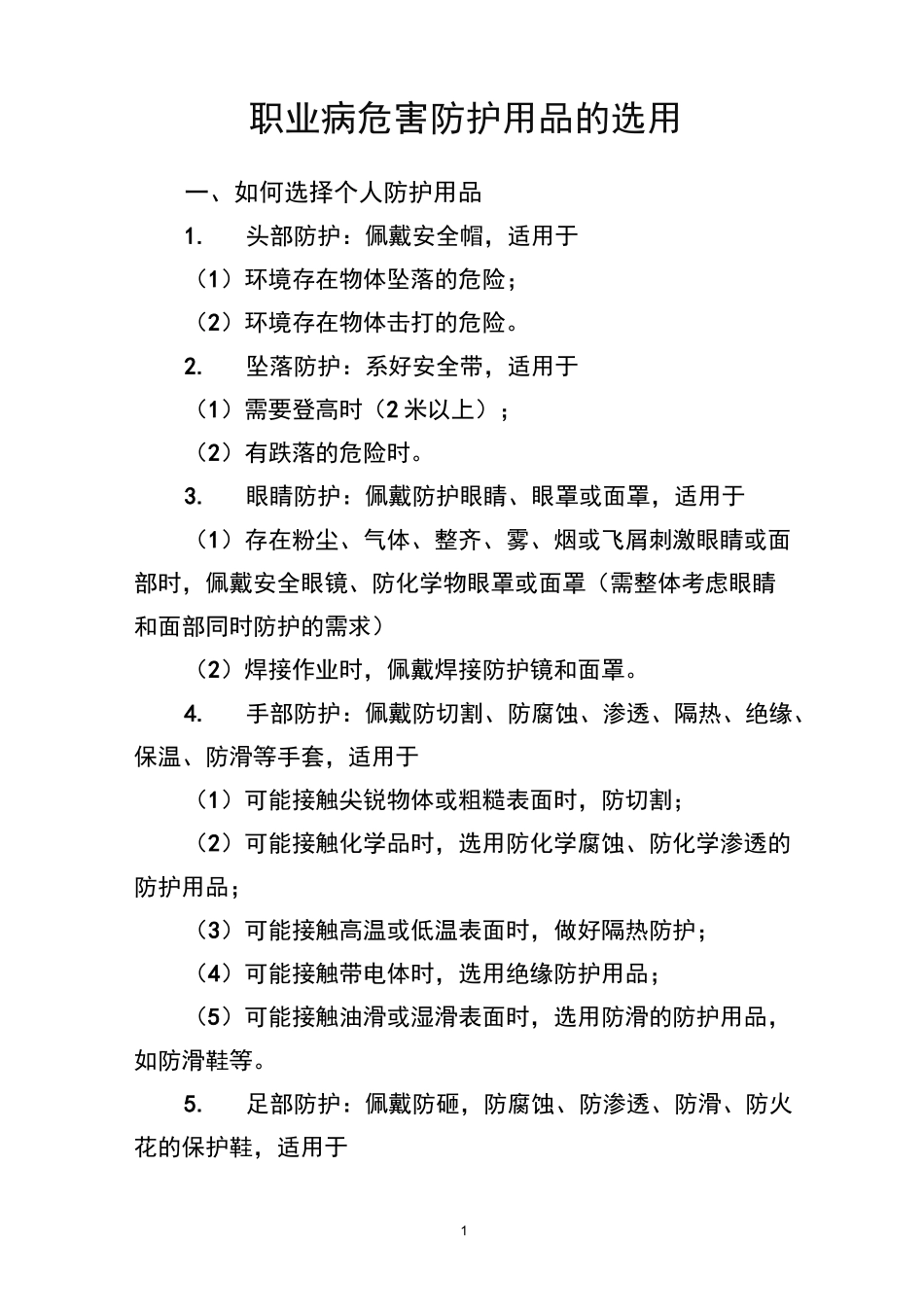 职业病危害防护用品的选用

一、如何选择个人防护用品

1. 头部防护：佩戴安全帽，适用于

（1）环境存在物体坠落的危险；

（2）环境存在物体击打的危险。

2. 坠落防护：系好安全带，适用于

（1）需要登高时（2米以上）；

（2）有跌落的危险时。

3. 眼睛防护：佩戴防护眼睛、眼罩或面罩，适用于

（1）存在粉尘、气体、整齐、雾、烟或飞屑刺激眼睛或面部时，佩戴安全眼镜、防化学物眼罩或面罩（需整体考虑眼睛和面部同时防护的需求）

（2）焊接作业时，佩戴焊接防护镜和面罩。

4. 手部防护：佩戴防切割、防腐蚀、渗透、隔热、绝缘、保温、防滑等手套，适用于

（1）可能接触尖锐物体或粗糙表面时，防切割；

（2）可能接触化学品时，选用防化学腐蚀、防化学渗透的防护用品；

（3）可能接触高温或低温表面时，做好隔热防护；

（4）可能接触带电体时，选用绝缘防护用品；

（5）可能接触油滑或湿滑表面时，选用防滑的防护用品，如防滑鞋等。

5. 足部防护：佩戴防砸，防腐蚀、防渗透、防滑、防火花的保护鞋，适用于

1